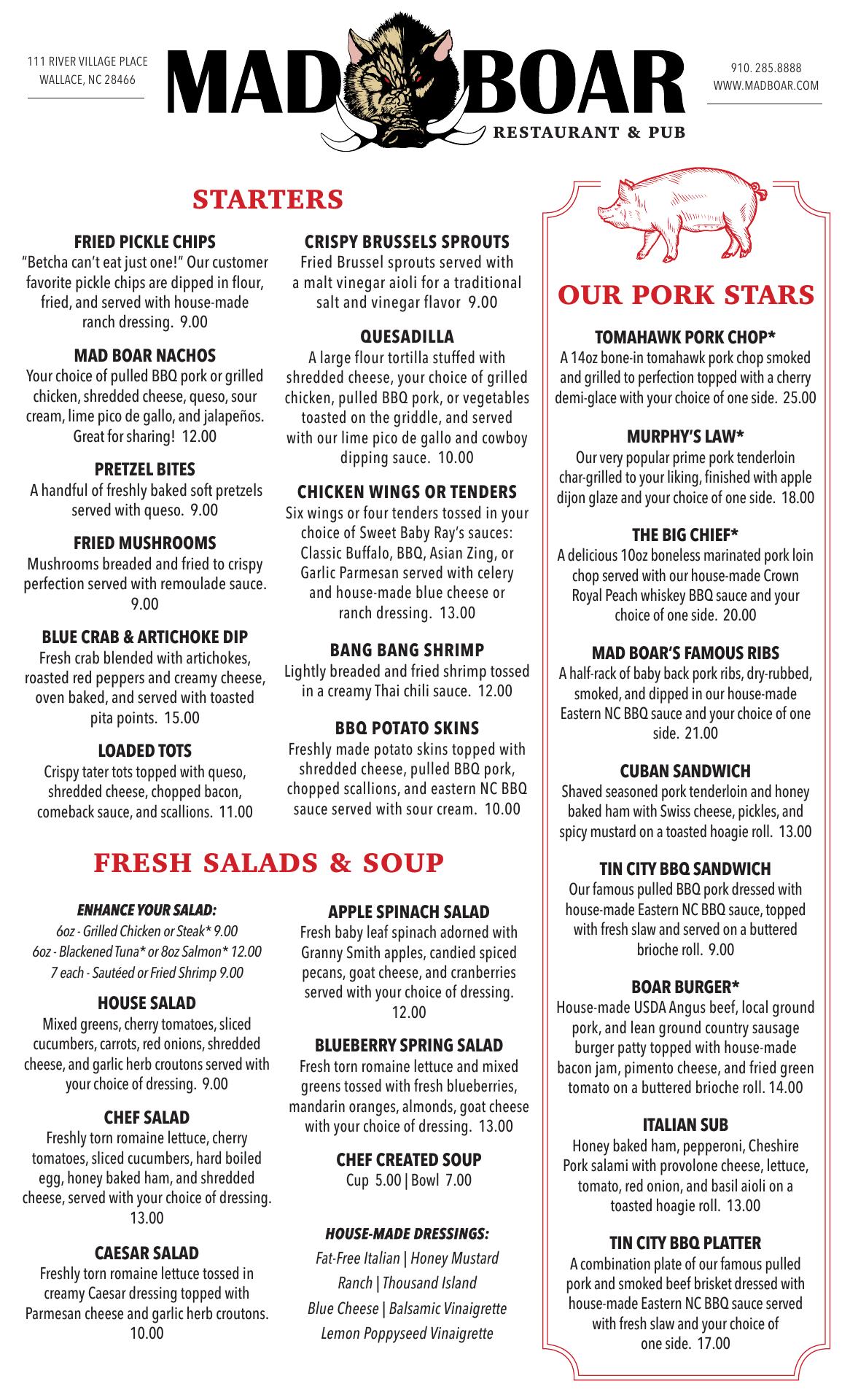 111 RIVER VILLAGE PLACE
WALLACE, NC 28466

MAD BOAR
RESTAURANT & PUB

910. 285.8888
WWW.MADBOAR.COM

STARTERS

FRIED PICKLE CHIPS
"Betcha can't eat just one!" Our customer favorite pickle chips are dipped in flour, fried, and served with house-made ranch dressing. 9.00

MAD BOAR NACHOS
Your choice of pulled BBQ pork or grilled chicken, shredded cheese, queso, sour cream, lime pico de gallo, and jalapeños. Great for sharing! 12.00

PRETZEL BITES
A handful of freshly baked soft pretzels served with queso. 9.00

FRIED MUSHROOMS
Mushrooms breaded and fried to crispy perfection served with remoulade sauce. 9.00

BLUE CRAB & ARTICHOKE DIP
Fresh crab blended with artichokes, roasted red peppers and creamy cheese, oven baked, and served with toasted pita points. 15.00

LOADED TOTS
Crispy tater tots topped with queso, shredded cheese, chopped bacon, comeback sauce, and scallions. 11.00

CRISPY BRUSSELS SPROUTS
Fried Brussel sprouts served with a malt vinegar aioli for a traditional salt and vinegar flavor 9.00

QUESADILLA
A large flour tortilla stuffed with shredded cheese, your choice of grilled chicken, pulled BBQ pork, or vegetables toasted on the griddle, and served with our lime pico de gallo and cowboy dipping sauce. 10.00

CHICKEN WINGS OR TENDERS
Six wings or four tenders tossed in your choice of Sweet Baby Ray's sauces: Classic Buffalo, BBQ, Asian Zing, or Garlic Parmesan served with celery and house-made blue cheese or ranch dressing. 13.00

BANG BANG SHRIMP
Lightly breaded and fried shrimp tossed in a creamy Thai chili sauce. 12.00

BBQ POTATO SKINS
Freshly made potato skins topped with shredded cheese, pulled BBQ pork, chopped scallions, and eastern NC BBQ sauce served with sour cream. 10.00

FRESH SALADS & SOUP

ENHANCE YOUR SALAD:
6oz - Grilled Chicken or Steak* 9.00
6oz - Blackened Tuna* or 8oz Salmon* 12.00
7 each - Sautéed or Fried Shrimp 9.00

HOUSE SALAD
Mixed greens, cherry tomatoes, sliced cucumbers, carrots, red onions, shredded cheese, and garlic herb croutons served with your choice of dressing. 9.00

CHEF SALAD
Freshly torn romaine lettuce, cherry tomatoes, sliced cucumbers, hard boiled egg, honey baked ham, and shredded cheese, served with your choice of dressing. 13.00

CAESAR SALAD
Freshly torn romaine lettuce tossed in creamy Caesar dressing topped with Parmesan cheese and garlic herb croutons. 10.00

APPLE SPINACH SALAD
Fresh baby leaf spinach adorned with Granny Smith apples, candied spiced pecans, goat cheese, and cranberries served with your choice of dressing. 12.00

BLUEBERRY SPRING SALAD
Fresh torn romaine lettuce and mixed greens tossed with fresh blueberries, mandarin oranges, almonds, goat cheese with your choice of dressing. 13.00

CHEF CREATED SOUP
Cup 5.00 | Bowl 7.00

HOUSE-MADE DRESSINGS:
Fat-Free Italian | Honey Mustard
Ranch | Thousand Island
Blue Cheese | Balsamic Vinaigrette
Lemon Poppyseed Vinaigrette

OUR PORK STARS

TOMAHAWK PORK CHOP*
A 14oz bone-in tomahawk pork chop smoked and grilled to perfection topped with a cherry demi-glace with your choice of one side. 25.00

MURPHY'S LAW*
Our very popular prime pork tenderloin char-grilled to your liking, finished with apple dijon glaze and your choice of one side. 18.00

THE BIG CHIEF*
A delicious 10oz boneless marinated pork loin chop served with our house-made Crown Royal Peach whiskey BBQ sauce and your choice of one side. 20.00

MAD BOAR'S FAMOUS RIBS
A half-rack of baby back pork ribs, dry-rubbed, smoked, and dipped in our house-made Eastern NC BBQ sauce and your choice of one side. 21.00

CUBAN SANDWICH
Shaved seasoned pork tenderloin and honey baked ham with Swiss cheese, pickles, and spicy mustard on a toasted hoagie roll. 13.00

TIN CITY BBQ SANDWICH
Our famous pulled BBQ pork dressed with house-made Eastern NC BBQ sauce, topped with fresh slaw and served on a buttered brioche roll. 9.00

BOAR BURGER*
House-made USDA Angus beef, local ground pork, and lean ground country sausage burger patty topped with house-made bacon jam, pimento cheese, and fried green tomato on a buttered brioche roll. 14.00

ITALIAN SUB
Honey baked ham, pepperoni, Cheshire Pork salami with provolone cheese, lettuce, tomato, red onion, and basil aioli on a toasted hoagie roll. 13.00

TIN CITY BBQ PLATTER
A combination plate of our famous pulled pork and smoked beef brisket dressed with house-made Eastern NC BBQ sauce served with fresh slaw and your choice of one side. 17.00